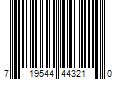 7 19544 44321 0